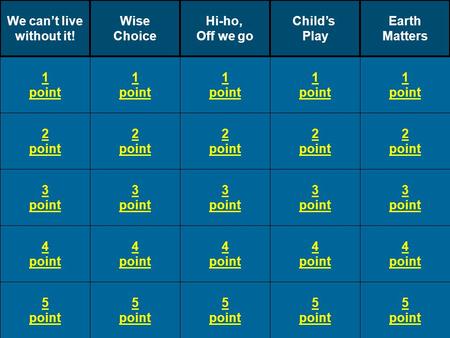 | We can't live without it! | Wise Choice | Hi-ho, Off we go | Child's Play | Earth Matters |
|---|---|---|---|---|
| 1 point | 1 point | 1 point | 1 point | 1 point |
| 2 point | 2 point | 2 point | 2 point | 2 point |
| 3 point | 3 point | 3 point | 3 point | 3 point |
| 4 point | 4 point | 4 point | 4 point | 4 point |
| 5 point | 5 point | 5 point | 5 point | 5 point |